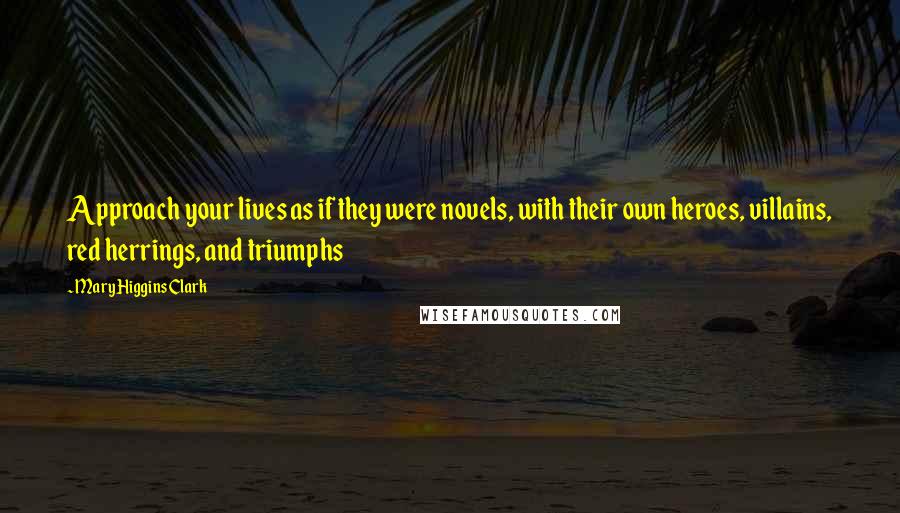 Approach your lives as if they were novels, with their own heroes, villains, red herrings, and triumphs

-Mary Higgins Clark

WISEFAMOUSQUOTES.COM